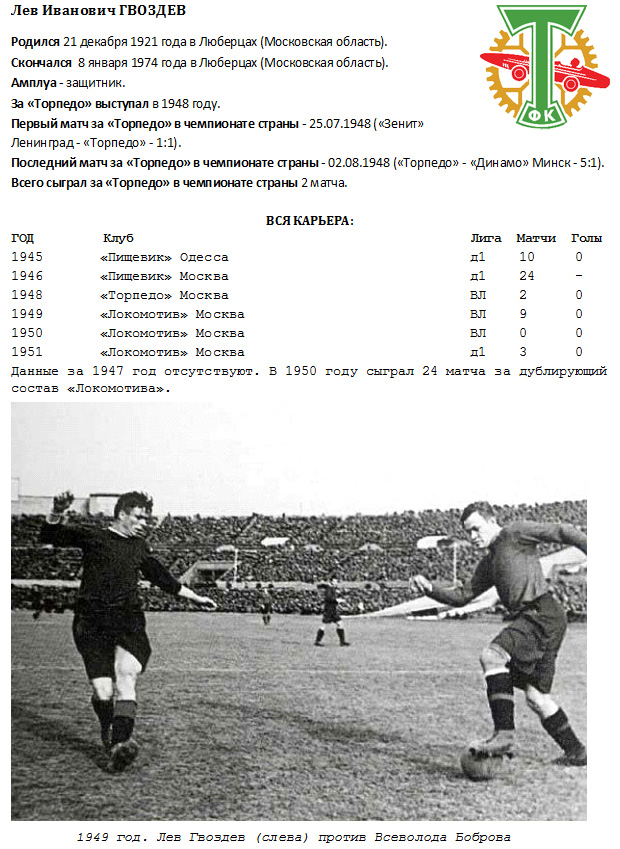 Лев Иванович ГВОЗДЕВ

Родился 21 декабря 1921 года в Люберцах (Московская область).
Скончался 8 января 1974 года в Люберцах (Московская область).
Амплуа - защитник.
За «Торпедо» выступал в 1948 году.
Первый матч за «Торпедо» в чемпионате страны - 25.07.1948 («Зенит» Ленинград - «Торпедо» - 1:1).
Последний матч за «Торпедо» в чемпионате страны - 02.08.1948 («Торпедо» - «Динамо» Минск - 5:1).
Всего сыграл за «Торпедо» в чемпионате страны 2 матча.

ФК

ВСЯ КАРЬЕРА:

| ГОД | Клуб | Лига | Матчи | Голы |
|---|---|---|---|---|
| 1945 | «Пищевик» Одесса | д1 | 10 | 0 |
| 1946 | «Пищевик» Москва | д1 | 24 | - |
| 1948 | «Торпедо» Москва | ВЛ | 2 | 0 |
| 1949 | «Локомотив» Москва | ВЛ | 9 | 0 |
| 1950 | «Локомотив» Москва | ВЛ | 0 | 0 |
| 1951 | «Локомотив» Москва | д1 | 3 | 0 |

Данные за 1947 год отсутствуют. В 1950 году сыграл 24 матча за дублирующий состав «Локомотива».

1949 год. Лев Гвоздев (слева) против Всеволода Боброва